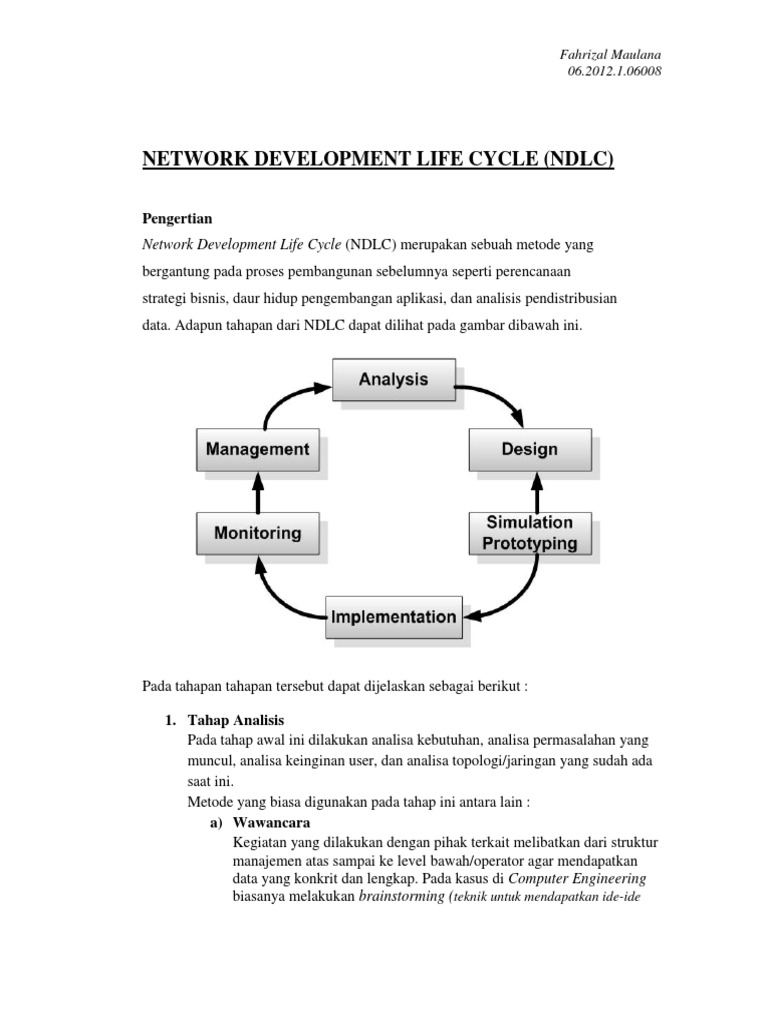 Fahrizal Maulana
06.2012.1.06008

NETWORK DEVELOPMENT LIFE CYCLE (NDLC)

Pengertian

Network Development Life Cycle (NDLC) merupakan sebuah metode yang bergantung pada proses pembangunan sebelumnya seperti perencanaan strategi bisnis, daur hidup pengembangan aplikasi, dan analisis pendistribusian data. Adapun tahapan dari NDLC dapat dilihat pada gambar dibawah ini.

Analysis
Design
Simulation Prototyping
Implementation
Monitoring
Management

Pada tahapan tahapan tersebut dapat dijelaskan sebagai berikut :

1. Tahap Analisis
Pada tahap awal ini dilakukan analisa kebutuhan, analisa permasalahan yang muncul, analisa keinginan user, dan analisa topologi/jaringan yang sudah ada saat ini.
Metode yang biasa digunakan pada tahap ini antara lain :
a) Wawancara
Kegiatan yang dilakukan dengan pihak terkait melibatkan dari struktur manajemen atas sampai ke level bawah/operator agar mendapatkan data yang konkrit dan lengkap. Pada kasus di Computer Engineering biasanya melakukan brainstorming (teknik untuk mendapatkan ide-ide